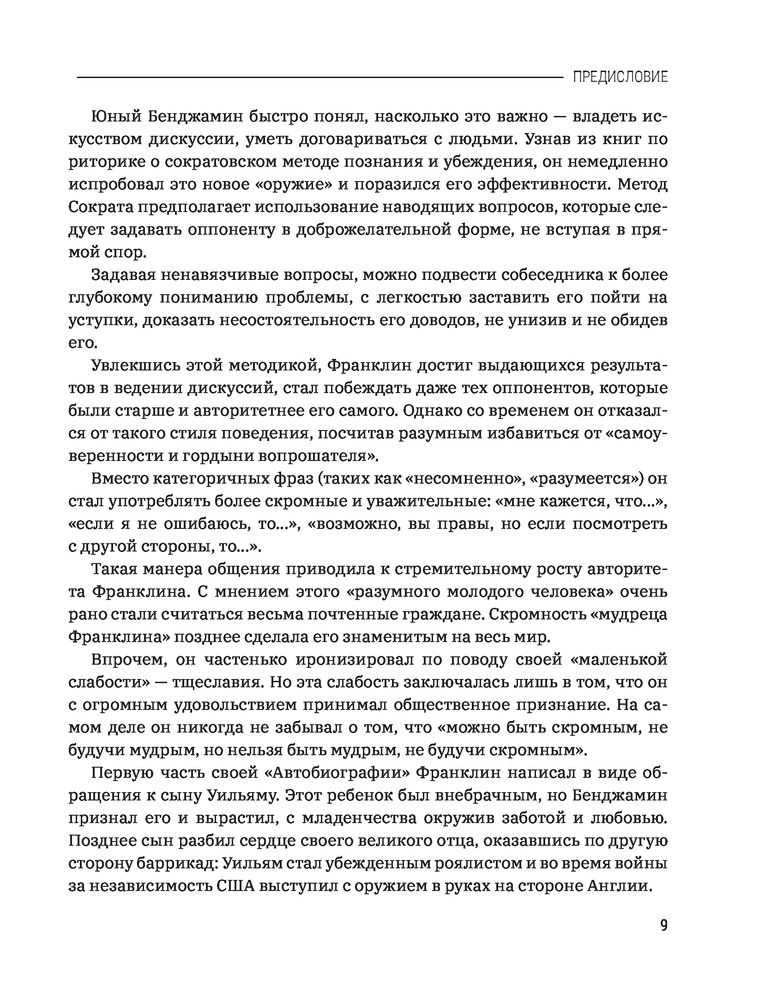 ПРЕДИСЛОВИЕ

Юный Бенджамин быстро понял, насколько это важно — владеть искусством дискуссии, уметь договариваться с людьми. Узнав из книг по риторике о сократовском методе познания и убеждения, он немедленно испробовал это новое «оружие» и поразился его эффективности. Метод Сократа предполагает использование наводящих вопросов, которые следует задавать оппоненту в доброжелательной форме, не вступая в прямой спор.

Задавая ненавязчивые вопросы, можно подвести собеседника к более глубокому пониманию проблемы, с легкостью заставить его пойти на уступки, доказать несостоятельность его доводов, не унизив и не обидев его.

Увлекшись этой методикой, Франклин достиг выдающихся результатов в ведении дискуссий, стал побеждать даже тех оппонентов, которые были старше и авторитетнее его самого. Однако со временем он отказался от такого стиля поведения, посчитав разумным избавиться от «самоуверенности и гордыни вопрошателя».

Вместо категоричных фраз (таких как «несомненно», «разумеется») он стал употреблять более скромные и уважительные: «мне кажется, что...», «если я не ошибаюсь, то...», «возможно, вы правы, но если посмотреть с другой стороны, то...».

Такая манера общения приводила к стремительному росту авторитета Франклина. С мнением этого «разумного молодого человека» очень рано стали считаться весьма почтенные граждане. Скромность «мудреца Франклина» позднее сделала его знаменитым на весь мир.

Впрочем, он частенько иронизировал по поводу своей «маленькой слабости» — тщеславия. Но эта слабость заключалась лишь в том, что он с огромным удовольствием принимал общественное признание. На самом деле он никогда не забывал о том, что «можно быть скромным, не будучи мудрым, но нельзя быть мудрым, не будучи скромным».

Первую часть своей «Автобиографии» Франклин написал в виде обращения к сыну Уильяму. Этот ребенок был внебрачным, но Бенджамин признал его и вырастил, с младенчества окружив заботой и любовью. Позднее сын разбил сердце своего великого отца, оказавшись по другую сторону баррикад: Уильям стал убежденным роялистом и во время войны за независимость США выступил с оружием в руках на стороне Англии.

9